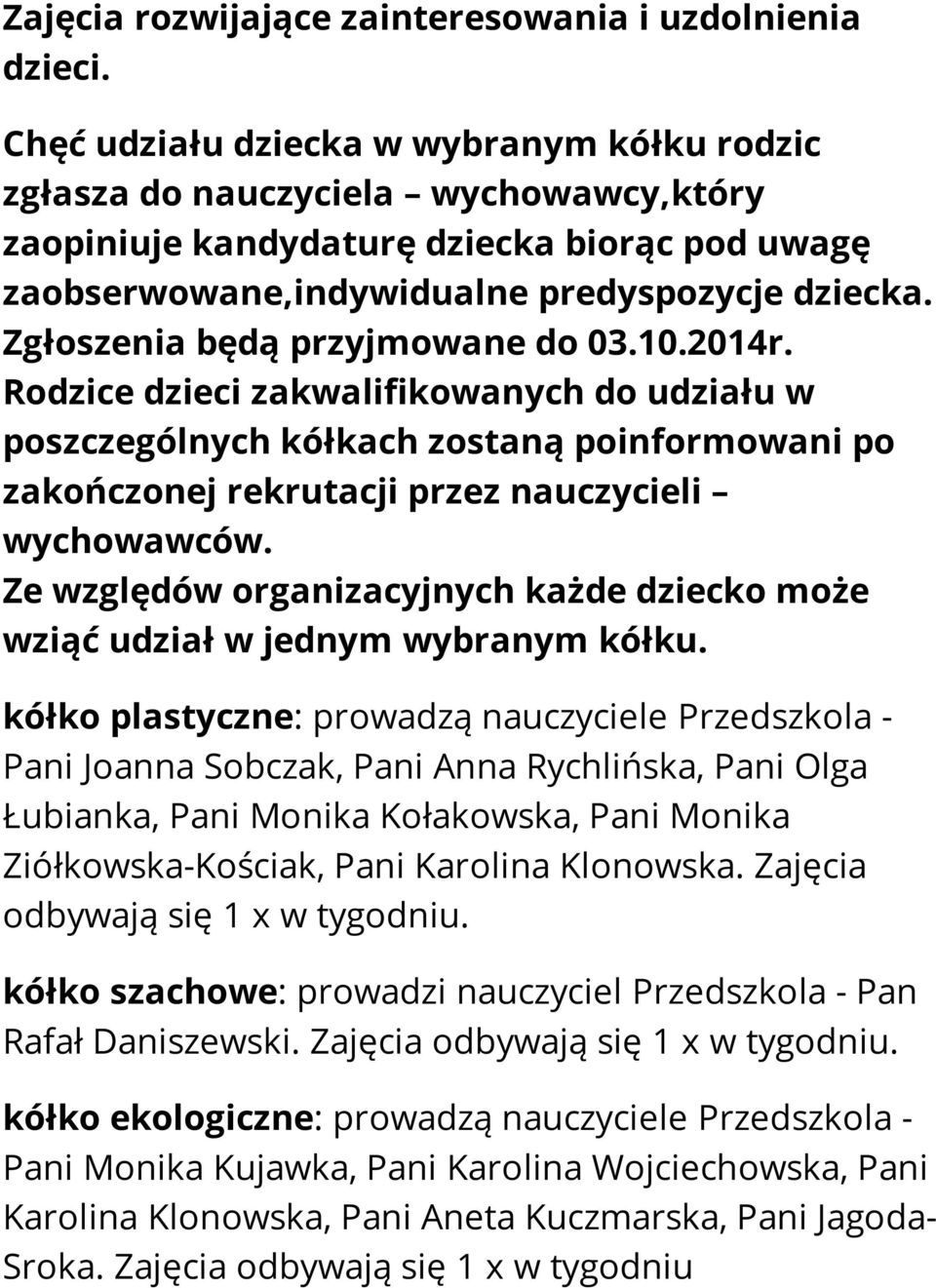 Zajęcia rozwijające zainteresowania i uzdolnienia dzieci.

Chęć udziału dziecka w wybranym kółku rodzic zgłasza do nauczyciela – wychowawcy,który zaopiniuje kandydaturę dziecka biorąc pod uwagę zaobserwowane,indywidualne predyspozycje dziecka. Zgłoszenia będą przyjmowane do 03.10.2014r. Rodzice dzieci zakwalifikowanych do udziału w poszczególnych kółkach zostaną poinformowani po zakończonej rekrutacji przez nauczycieli – wychowawców. Ze względów organizacyjnych każde dziecko może wziąć udział w jednym wybranym kółku.

kółko plastyczne: prowadzą nauczyciele Przedszkola - Pani Joanna Sobczak, Pani Anna Rychlińska, Pani Olga Łubianka, Pani Monika Kołakowska, Pani Monika Ziółkowska-Kościak, Pani Karolina Klonowska. Zajęcia odbywają się 1 x w tygodniu.

kółko szachowe: prowadzi nauczyciel Przedszkola - Pan Rafał Daniszewski. Zajęcia odbywają się 1 x w tygodniu.

kółko ekologiczne: prowadzą nauczyciele Przedszkola - Pani Monika Kujawka, Pani Karolina Wojciechowska, Pani Karolina Klonowska, Pani Aneta Kuczmarska, Pani Jagoda-Sroka. Zajęcia odbywają się 1 x w tygodniu